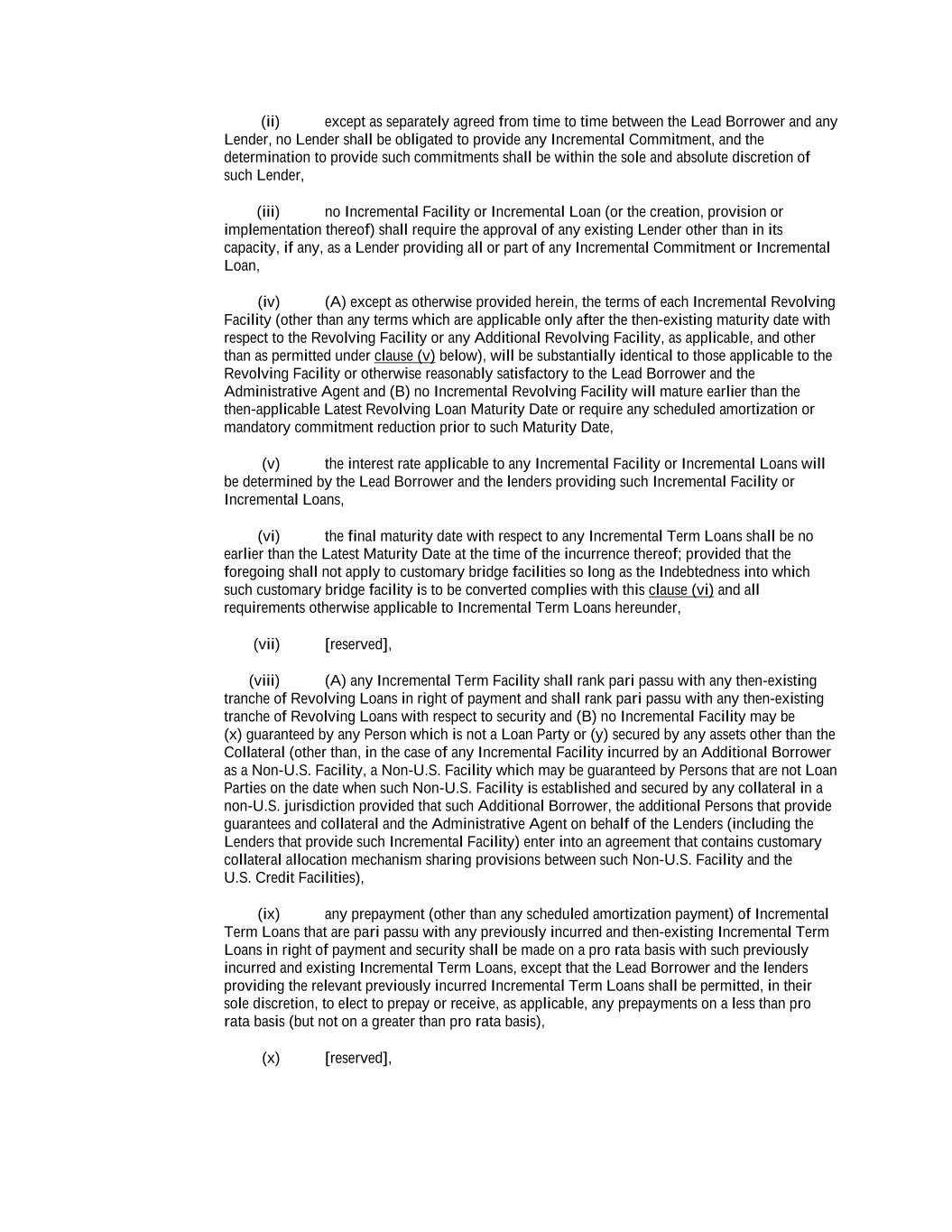 (ii) except as separately agreed from time to time between the Lead Borrower and any Lender, no Lender shall be obligated to provide any Incremental Commitment, and the determination to provide such commitments shall be within the sole and absolute discretion of such Lender,

(iii) no Incremental Facility or Incremental Loan (or the creation, provision or implementation thereof) shall require the approval of any existing Lender other than in its capacity, if any, as a Lender providing all or part of any Incremental Commitment or Incremental Loan,

(iv) (A) except as otherwise provided herein, the terms of each Incremental Revolving Facility (other than any terms which are applicable only after the then-existing maturity date with respect to the Revolving Facility or any Additional Revolving Facility, as applicable, and other than as permitted under clause (v) below), will be substantially identical to those applicable to the Revolving Facility or otherwise reasonably satisfactory to the Lead Borrower and the Administrative Agent and (B) no Incremental Revolving Facility will mature earlier than the then-applicable Latest Revolving Loan Maturity Date or require any scheduled amortization or mandatory commitment reduction prior to such Maturity Date,

(v) the interest rate applicable to any Incremental Facility or Incremental Loans will be determined by the Lead Borrower and the lenders providing such Incremental Facility or Incremental Loans,

(vi) the final maturity date with respect to any Incremental Term Loans shall be no earlier than the Latest Maturity Date at the time of the incurrence thereof; provided that the foregoing shall not apply to customary bridge facilities so long as the Indebtedness into which such customary bridge facility is to be converted complies with this clause (vi) and all requirements otherwise applicable to Incremental Term Loans hereunder,

(vii) [reserved],

(viii) (A) any Incremental Term Facility shall rank pari passu with any then-existing tranche of Revolving Loans in right of payment and shall rank pari passu with any then-existing tranche of Revolving Loans with respect to security and (B) no Incremental Facility may be (x) guaranteed by any Person which is not a Loan Party or (y) secured by any assets other than the Collateral (other than, in the case of any Incremental Facility incurred by an Additional Borrower as a Non-U.S. Facility, a Non-U.S. Facility which may be guaranteed by Persons that are not Loan Parties on the date when such Non-U.S. Facility is established and secured by any collateral in a non-U.S. jurisdiction provided that such Additional Borrower, the additional Persons that provide guarantees and collateral and the Administrative Agent on behalf of the Lenders (including the Lenders that provide such Incremental Facility) enter into an agreement that contains customary collateral allocation mechanism sharing provisions between such Non-U.S. Facility and the U.S. Credit Facilities),

(ix) any prepayment (other than any scheduled amortization payment) of Incremental Term Loans that are pari passu with any previously incurred and then-existing Incremental Term Loans in right of payment and security shall be made on a pro rata basis with such previously incurred and existing Incremental Term Loans, except that the Lead Borrower and the lenders providing the relevant previously incurred Incremental Term Loans shall be permitted, in their sole discretion, to elect to prepay or receive, as applicable, any prepayments on a less than pro rata basis (but not on a greater than pro rata basis),

(x) [reserved],